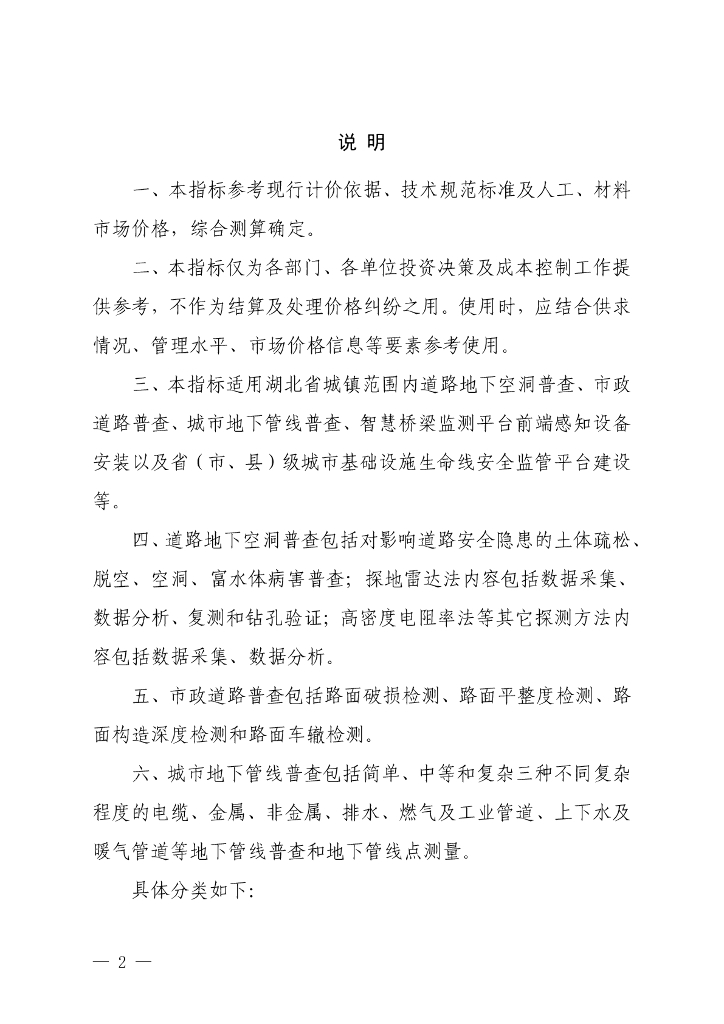 说 明

一、本指标参考现行计价依据、技术规范标准及人工、材料市场价格，综合测算确定。

二、本指标仅为各部门、各单位投资决策及成本控制工作提供参考，不作为结算及处理价格纠纷之用。使用时，应结合供求情况、管理水平、市场价格信息等要素参考使用。

三、本指标适用湖北省城镇范围内道路地下空洞普查、市政道路普查、城市地下管线普查、智慧桥梁监测平台前端感知设备安装以及省（市、县）级城市基础设施生命线安全监管平台建设等。

四、道路地下空洞普查包括对影响道路安全隐患的土体疏松、脱空、空洞、富水体病害普查；探地雷达法内容包括数据采集、数据分析、复测和钻孔验证；高密度电阻率法等其它探测方法内容包括数据采集、数据分析。

五、市政道路普查包括路面破损检测、路面平整度检测、路面构造深度检测和路面车辙检测。

六、城市地下管线普查包括简单、中等和复杂三种不同复杂程度的电缆、金属、非金属、排水、燃气及工业管道、上下水及暖气管道等地下管线普查和地下管线点测量。

具体分类如下:

— 2 —